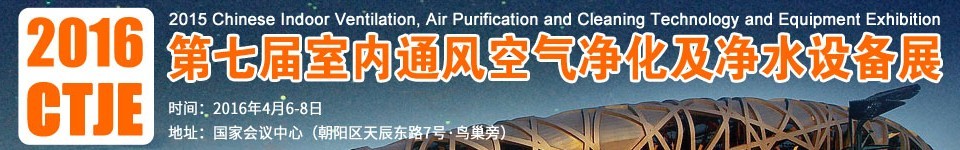 2016
CTJE

2015 Chinese Indoor Ventilation, Air Purification and Cleaning Technology and Equipment Exhibition

第七届室内通风空气净化及净水设备展

时间：2016年4月6-8日

地址：国家会议中心（朝阳区天辰东路7号·鸟巢旁）